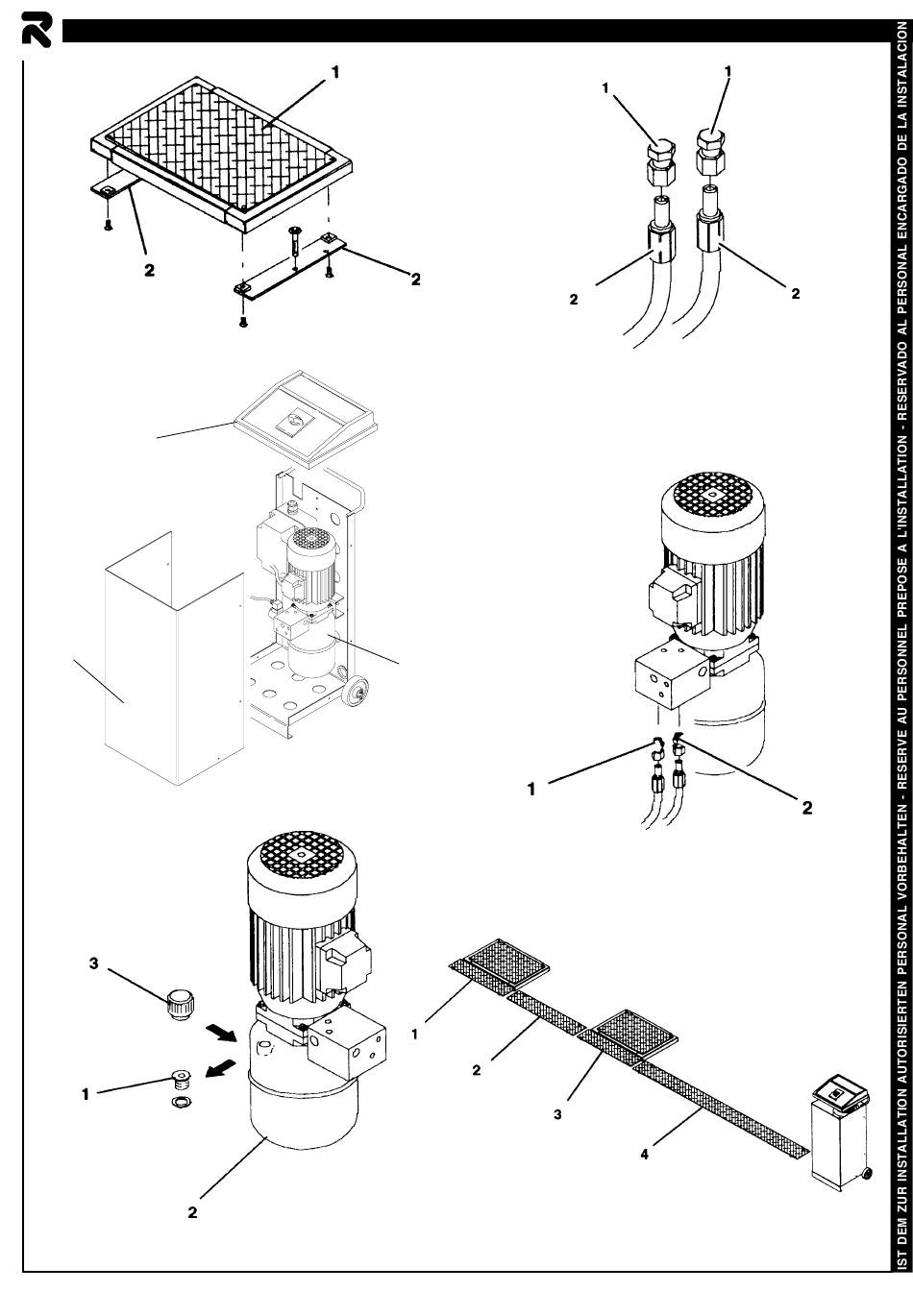 1

2

2

1

1

2

2

1

2

3

1

2

1

2

3

4

IST DEM ZUR INSTALLATION AUTORISIERTEN PERSONAL VORBEHALTEN - RESERVE AU PERSONNEL PREPOSE A L'INSTALLATION - RESERVADO AL PERSONAL ENCARGADO DE LA INSTALACION